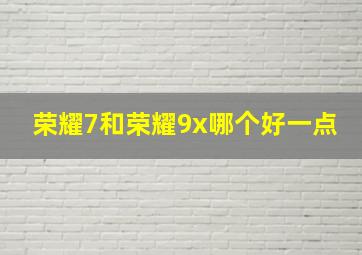 荣耀7和荣耀9x哪个好一点